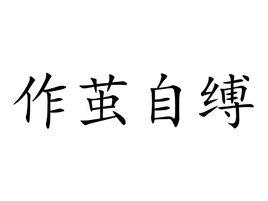 作茧自缚